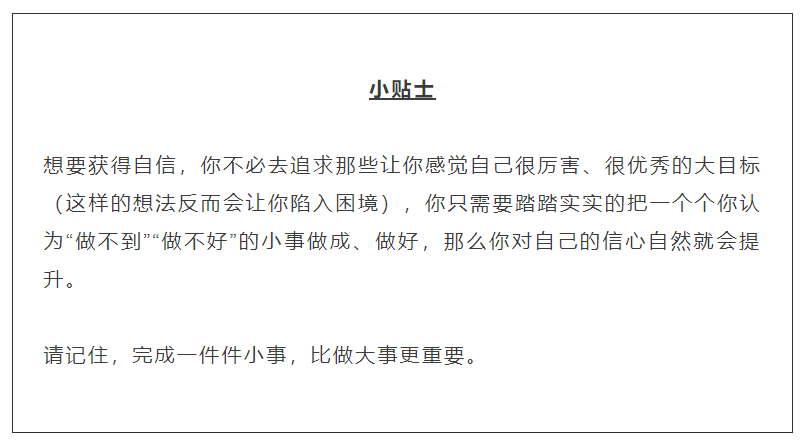 小贴士

想要获得自信，你不必去追求那些让你感觉自己很厉害、很优秀的大目标（这样的想法反而会让你陷入困境），你只需要踏踏实实的把一个个你认为“做不到”“做不好”的小事做成、做好，那么你对自己的信心自然就会提升。

请记住，完成一件件小事，比做大事更重要。